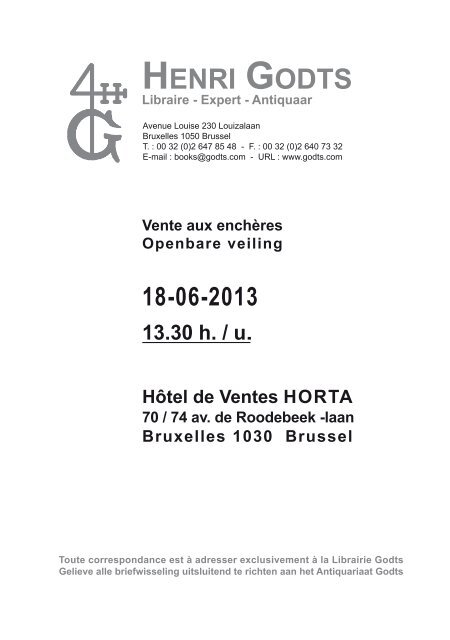 HENRI GODTS
Libraire - Expert - Antiquaar

Avenue Louise 230 Louizalaan
Bruxelles 1050 Brussel
T. : 00 32 (0)2 647 85 48 - F. : 00 32 (0)2 640 73 32
E-mail : books@godts.com - URL : www.godts.com

Vente aux enchères
Openbare veiling

18-06-2013
13.30 h. / u.

Hôtel de Ventes HORTA
70 / 74 av. de Roodebeek -laan
Bruxelles 1030 Brussel

Toute correspondance est à adresser exclusivement à la Librairie Godts
Gelieve alle briefwisseling uitsluitend te richten aan het Antiquariaat Godts